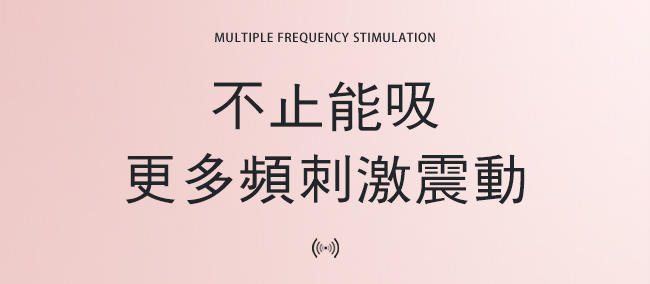 MULTIPLE FREQUENCY STIMULATION

不止能吸
更多頻刺激震動